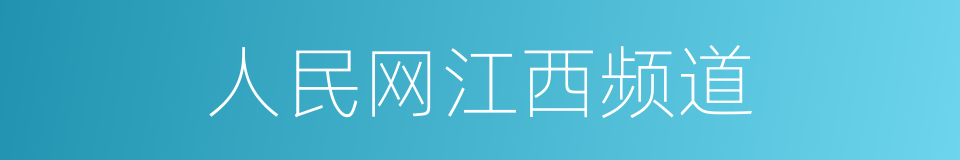 人民网江西频道